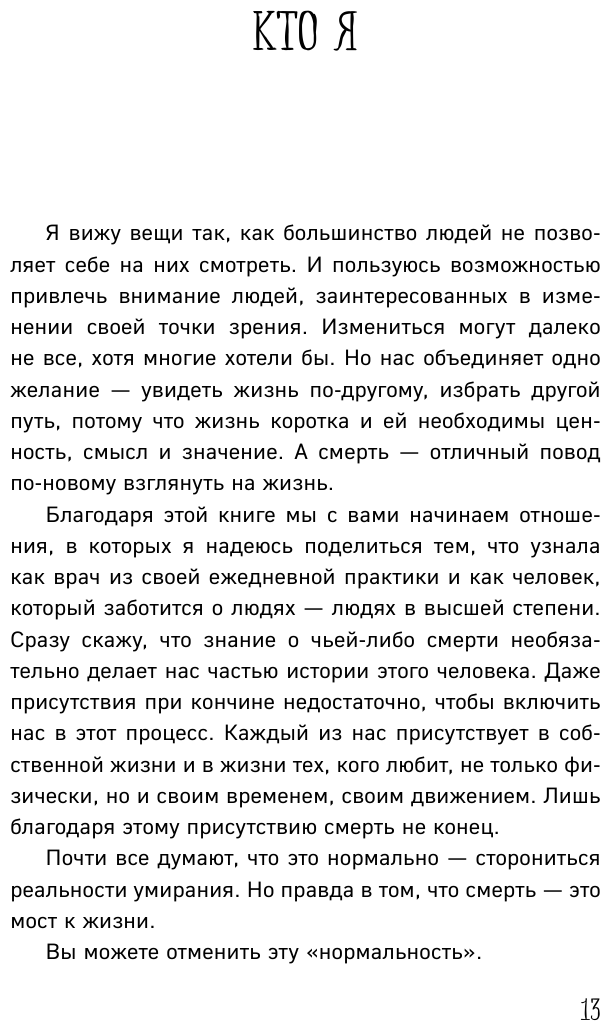 КТО Я

Я вижу вещи так, как большинство людей не позволяет себе на них смотреть. И пользуюсь возможностью привлечь внимание людей, заинтересованных в изменении своей точки зрения. Измениться могут далеко не все, хотя многие хотели бы. Но нас объединяет одно желание — увидеть жизнь по-другому, избрать другой путь, потому что жизнь коротка и ей необходимы ценность, смысл и значение. А смерть — отличный повод по-новому взглянуть на жизнь.

Благодаря этой книге мы с вами начинаем отношения, в которых я надеюсь поделиться тем, что узнала как врач из своей ежедневной практики и как человек, который заботится о людях — людях в высшей степени. Сразу скажу, что знание о чьей-либо смерти необязательно делает нас частью истории этого человека. Даже присутствия при кончине недостаточно, чтобы включить нас в этот процесс. Каждый из нас присутствует в собственной жизни и в жизни тех, кого любит, не только физически, но и своим временем, своим движением. Лишь благодаря этому присутствию смерть не конец.

Почти все думают, что это нормально — сторониться реальности умирания. Но правда в том, что смерть — это мост к жизни.

Вы можете отменить эту «нормальность».

13